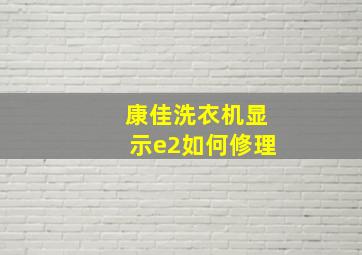 康佳洗衣机显示e2如何修理